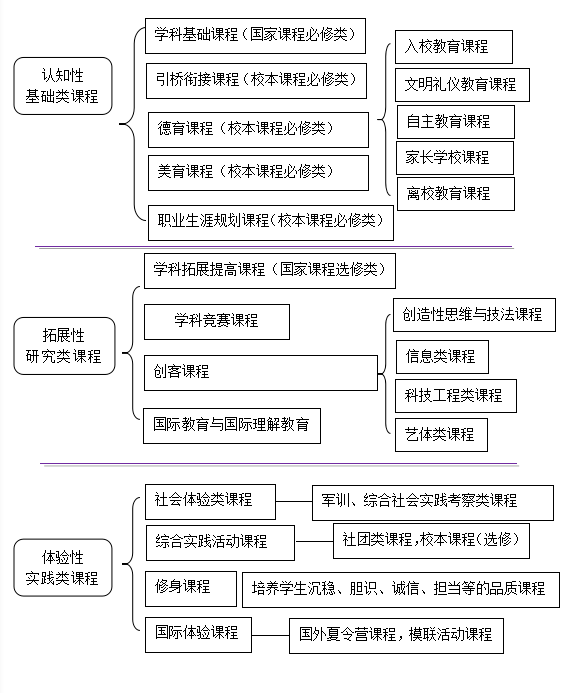 认知性
基础类课程

学科基础课程（国家课程必修类）

引桥衔接课程（校本课程必修类）

德育课程（校本课程必修类）

美育课程（校本课程必修类）

职业生涯规划课程（校本课程必修类）

入校教育课程

文明礼仪教育课程

自主教育课程

家长学校课程

离校教育课程

拓展性
研究类课程

学科拓展提高课程（国家课程选修类）

学科竞赛课程

创客课程

国际教育与国际理解教育

创造性思维与技法课程

信息类课程

科技工程类课程

艺体类课程

体验性
实践类课程

社会体验类课程

军训、综合社会实践考察类课程

综合实践活动课程

社团类课程，校本课程（选修）

修身课程

培养学生沉稳、胆识、诚信、担当等的品质课程

国际体验课程

国外夏令营课程，模联活动课程